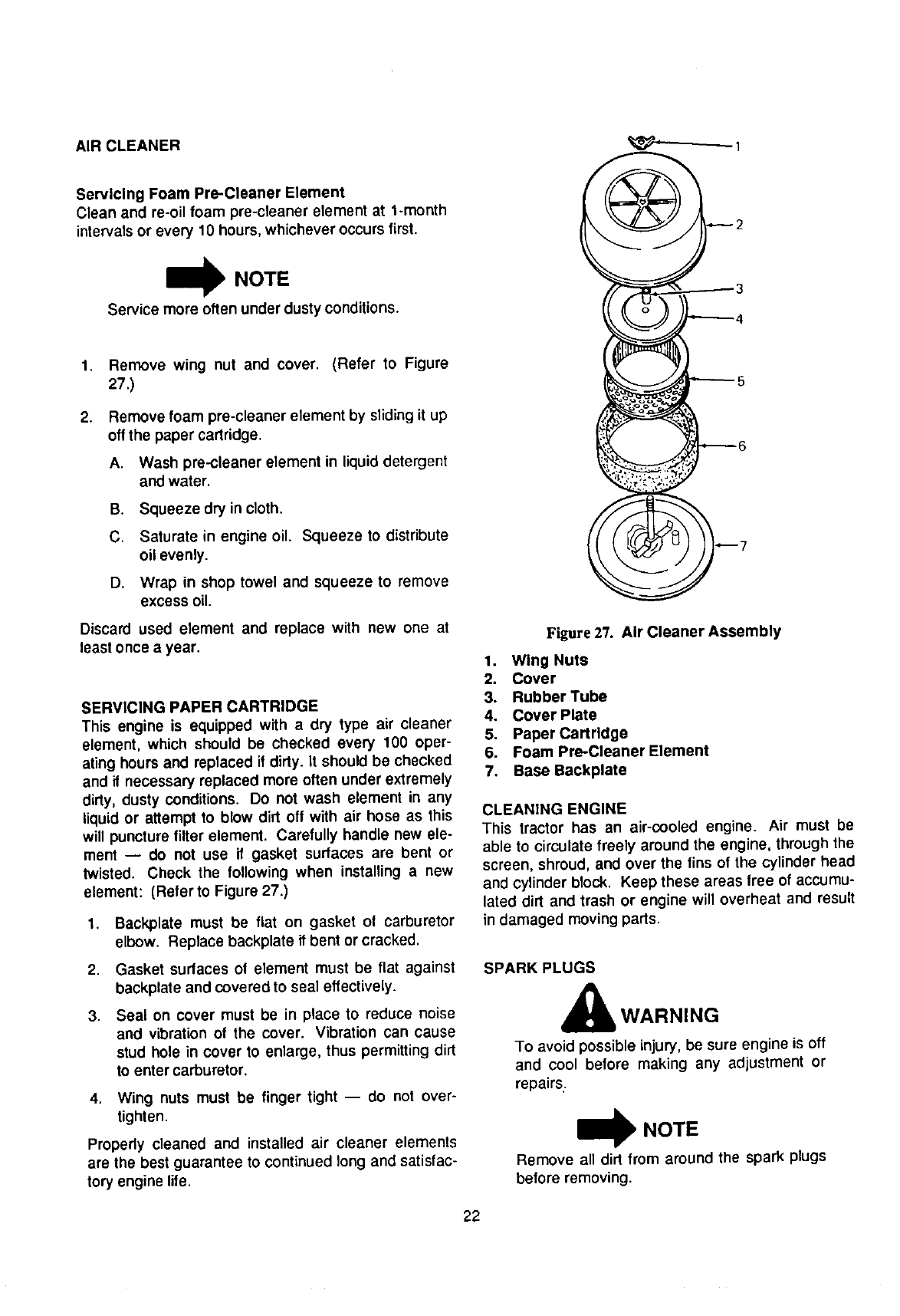 AIR CLEANER

Servicing Foam Pre-Cleaner Element
Clean and re-oil foam pre-cleaner element at 1-month intervals or every 10 hours, whichever occurs first.

NOTE
Service more often under dusty conditions.

1. Remove wing nut and cover. (Refer to Figure 27.)

2. Remove foam pre-cleaner element by sliding it up off the paper cartridge.

A. Wash pre-cleaner element in liquid detergent and water.

B. Squeeze dry in cloth.

C. Saturate in engine oil. Squeeze to distribute oil evenly.

D. Wrap in shop towel and squeeze to remove excess oil.

Discard used element and replace with new one at least once a year.

SERVICING PAPER CARTRIDGE
This engine is equipped with a dry type air cleaner element, which should be checked every 100 operating hours and replaced if dirty. It should be checked and if necessary replaced more often under extremely dirty, dusty conditions. Do not wash element in any liquid or attempt to blow dirt off with air hose as this will puncture filter element. Carefully handle new element — do not use if gasket surfaces are bent or twisted. Check the following when installing a new element: (Refer to Figure 27.)

1. Backplate must be flat on gasket of carburetor elbow. Replace backplate if bent or cracked.

2. Gasket surfaces of element must be flat against backplate and covered to seal effectively.

3. Seal on cover must be in place to reduce noise and vibration of the cover. Vibration can cause stud hole in cover to enlarge, thus permitting dirt to enter carburetor.

4. Wing nuts must be finger tight — do not overtighten.

Properly cleaned and installed air cleaner elements are the best guarantee to continued long and satisfactory engine life.

1
2
3
4
5
6
7

Figure 27. Air Cleaner Assembly

1. Wing Nuts
2. Cover
3. Rubber Tube
4. Cover Plate
5. Paper Cartridge
6. Foam Pre-Cleaner Element
7. Base Backplate

CLEANING ENGINE
This tractor has an air-cooled engine. Air must be able to circulate freely around the engine, through the screen, shroud, and over the fins of the cylinder head and cylinder block. Keep these areas free of accumulated dirt and trash or engine will overheat and result in damaged moving parts.

SPARK PLUGS

WARNING
To avoid possible injury, be sure engine is off and cool before making any adjustment or repairs.

NOTE
Remove all dirt from around the spark plugs before removing.

22